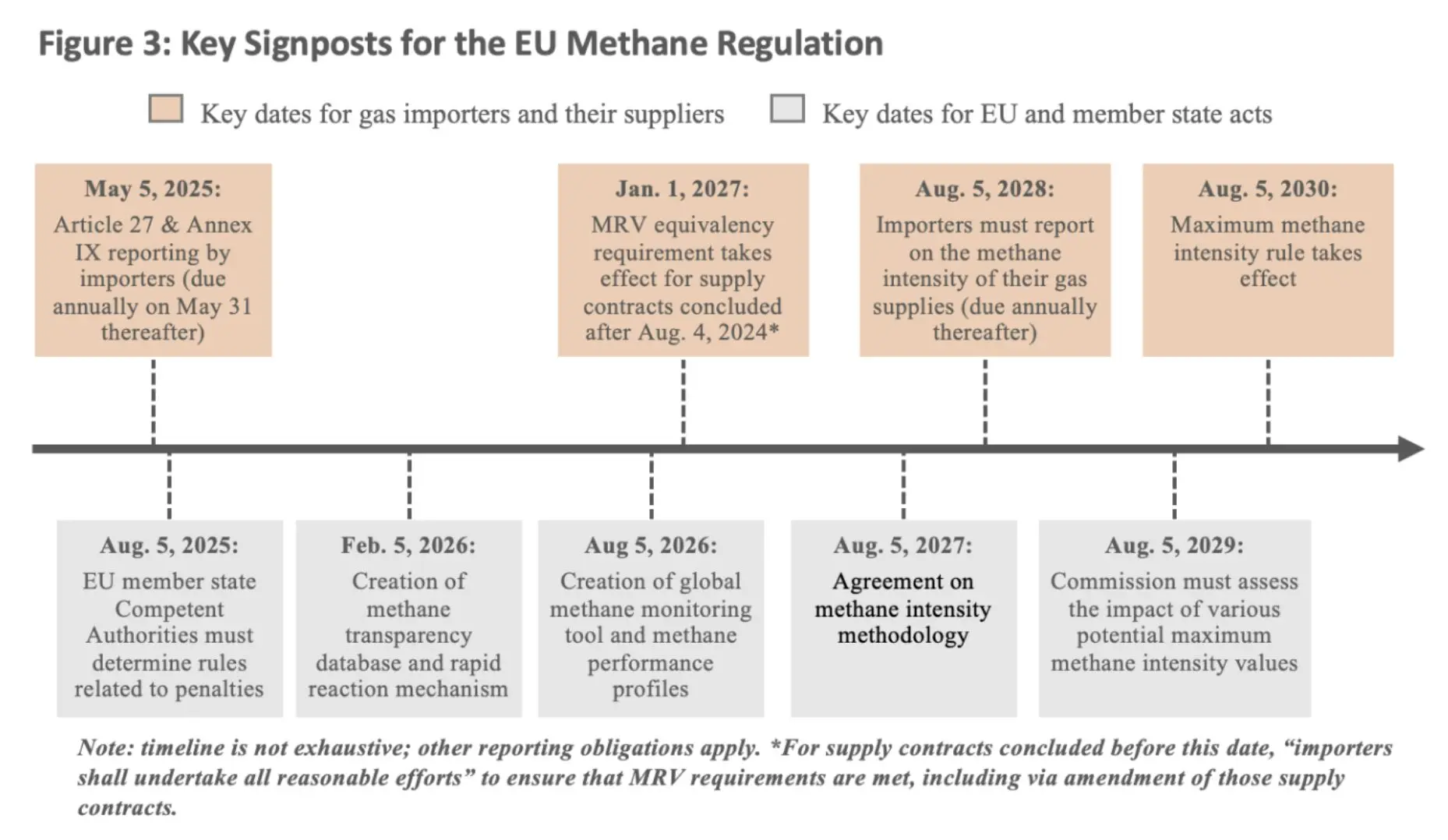 Figure 3: Key Signposts for the EU Methane Regulation

Key dates for gas importers and their suppliers

Key dates for EU and member state acts

May 5, 2025:
Article 27 & Annex IX reporting by importers (due annually on May 31 thereafter)

Jan. 1, 2027:
MRV equivalency requirement takes effect for supply contracts concluded after Aug. 4, 2024*

Aug. 5, 2028:
Importers must report on the methane intensity of their gas supplies (due annually thereafter)

Aug. 5, 2030:
Maximum methane intensity rule takes effect

Aug. 5, 2025:
EU member state Competent Authorities must determine rules related to penalties

Feb. 5, 2026:
Creation of methane transparency database and rapid reaction mechanism

Aug 5, 2026:
Creation of global methane monitoring tool and methane performance profiles

Aug. 5, 2027:
Agreement on methane intensity methodology

Aug. 5, 2029:
Commission must assess the impact of various potential maximum methane intensity values

Note: timeline is not exhaustive; other reporting obligations apply. *For supply contracts concluded before this date, “importers shall undertake all reasonable efforts” to ensure that MRV requirements are met, including via amendment of those supply contracts.